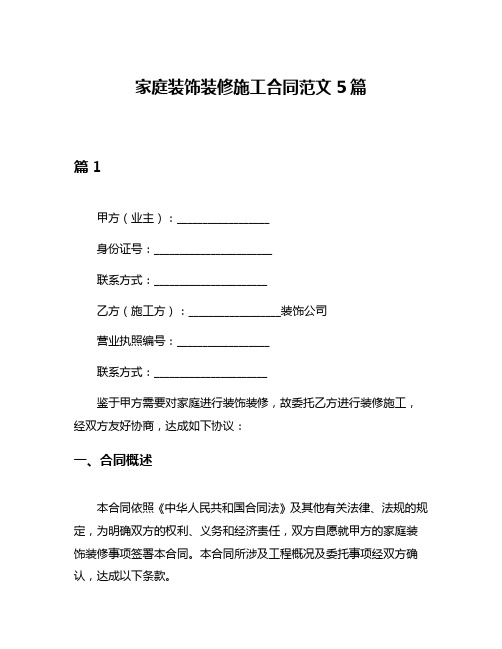 家庭装饰装修施工合同范文 5 篇

篇 1

甲方（业主）：________________

身份证号：____________________

联系方式：___________________

乙方（施工方）：________________装饰公司

营业执照编号：________________

联系方式：___________________

鉴于甲方需要对家庭进行装饰装修，故委托乙方进行装修施工，经双方友好协商，达成如下协议：

一、合同概述

本合同依照《中华人民共和国合同法》及其他有关法律、法规的规定，为明确双方的权利、义务和经济责任，双方自愿就甲方的家庭装饰装修事项签署本合同。本合同所涉及工程概况及委托事项经双方确认，达成以下条款。